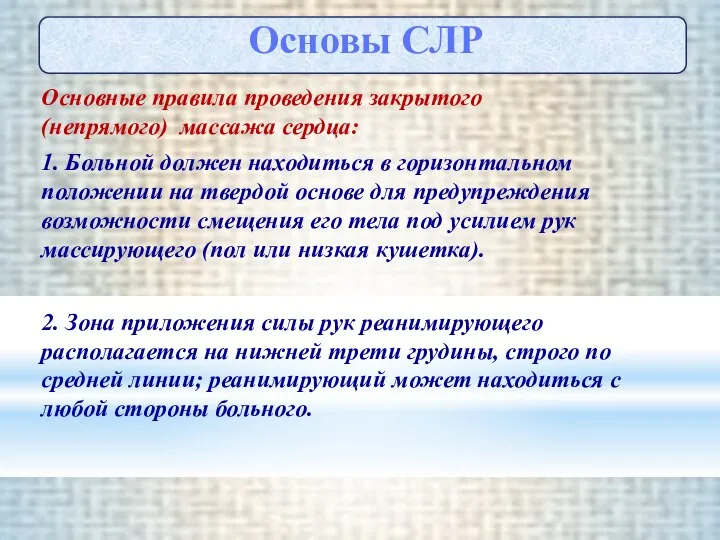 Основы СЛР

Основные правила проведения закрытого (непрямого) массажа сердца:

1. Больной должен находиться в горизонтальном положении на твердой основе для предупреждения возможности смещения его тела под усилием рук массирующего (пол или низкая кушетка).

2. Зона приложения силы рук реанимирующего располагается на нижней трети грудины, строго по средней линии; реанимирующий может находиться с любой стороны больного.